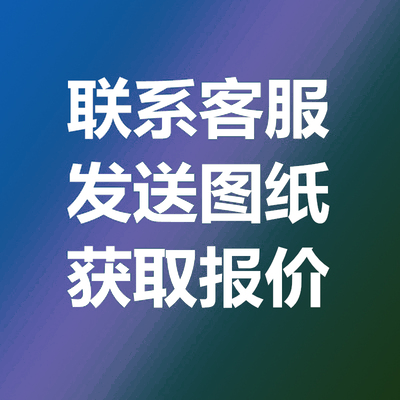 联系客服
发送图纸
获取报价